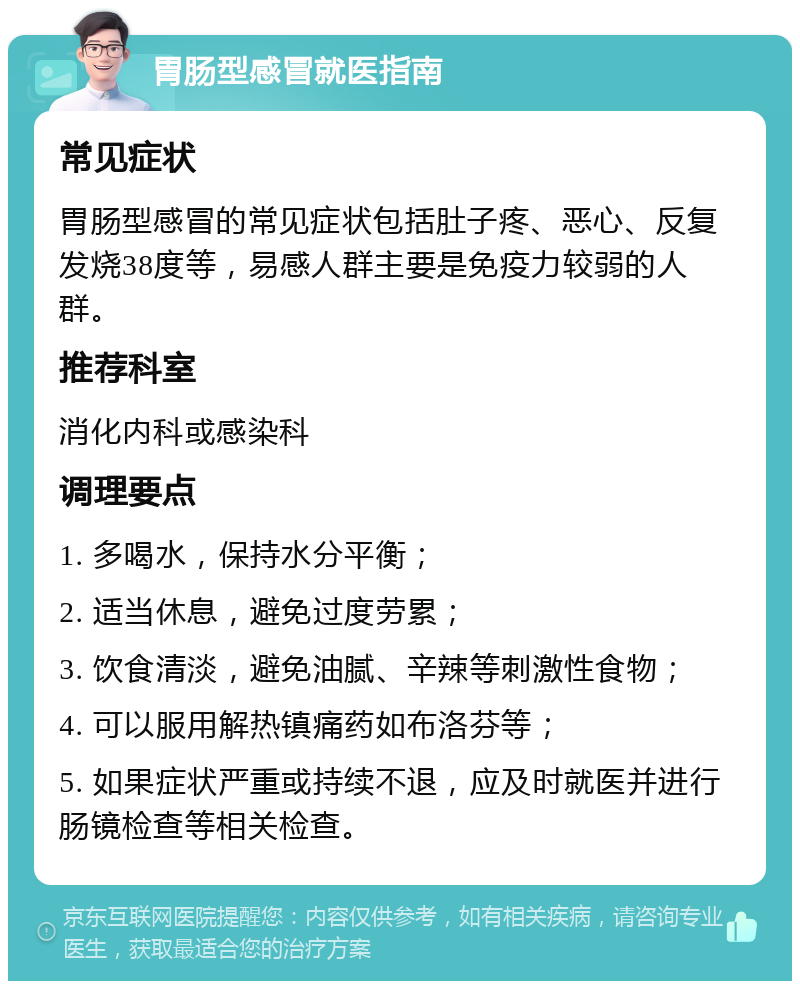 胃肠型感冒就医指南

常见症状

胃肠型感冒的常见症状包括肚子疼、恶心、反复发烧38度等，易感人群主要是免疫力较弱的人群。

推荐科室

消化内科或感染科

调理要点

1. 多喝水，保持水分平衡；

2. 适当休息，避免过度劳累；

3. 饮食清淡，避免油腻、辛辣等刺激性食物；

4. 可以服用解热镇痛药如布洛芬等；

5. 如果症状严重或持续不退，应及时就医并进行肠镜检查等相关检查。

京东互联网医院提醒您：内容仅供参考，如有相关疾病，请咨询专业医生，获取最适合您的治疗方案